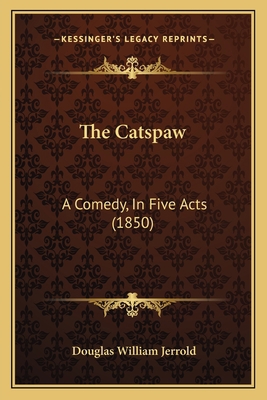 —KESSINGER'S LEGACY REPRINTS—

The Catspaw

A Comedy, In Five Acts (1850)

Douglas William Jerrold